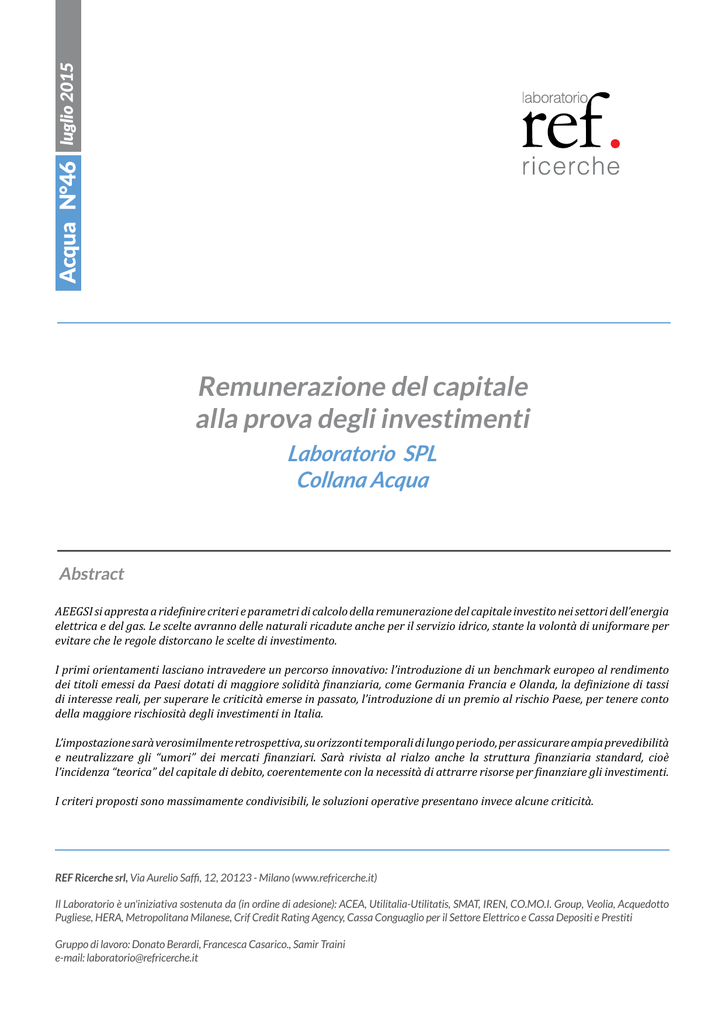 Acqua N°46 luglio 2015

laboratorio
ref.
ricerche

Remunerazione del capitale alla prova degli investimenti

Laboratorio SPL
Collana Acqua

Abstract

AEEGSI si appresta a ridefinire criteri e parametri di calcolo della remunerazione del capitale investito nei settori dell'energia elettrica e del gas. Le scelte avranno delle naturali ricadute anche per il servizio idrico, stante la volontà di uniformare per evitare che le regole distorcano le scelte di investimento.

I primi orientamenti lasciano intravedere un percorso innovativo: l'introduzione di un benchmark europeo al rendimento dei titoli emessi da Paesi dotati di maggiore solidità finanziaria, come Germania Francia e Olanda, la definizione di tassi di interesse reali, per superare le criticità emerse in passato, l'introduzione di un premio al rischio Paese, per tenere conto della maggiore rischiosità degli investimenti in Italia.

L'impostazione sarà verosimilmente retrospettiva, su orizzonti temporali di lungo periodo, per assicurare ampia prevedibilità e neutralizzare gli "umori" dei mercati finanziari. Sarà rivista al rialzo anche la struttura finanziaria standard, cioè l'incidenza "teorica" del capitale di debito, coerentemente con la necessità di attrarre risorse per finanziare gli investimenti.

I criteri proposti sono massimamente condivisibili, le soluzioni operative presentano invece alcune criticità.

REF Ricerche srl, Via Aurelio Saffi, 12, 20123 - Milano (www.refricerche.it)

Il Laboratorio è un'iniziativa sostenuta da (in ordine di adesione): ACEA, Utilitalia-Utilitatis, SMAT, IREN, CO.MO.I. Group, Veolia, Acquedotto Pugliese, HERA, Metropolitana Milanese, Crif Credit Rating Agency, Cassa Conguaglio per il Settore Elettrico e Cassa Depositi e Prestiti

Gruppo di lavoro: Donato Berardi, Francesca Casarico., Samir Traini
e-mail: laboratorio@refricerche.it